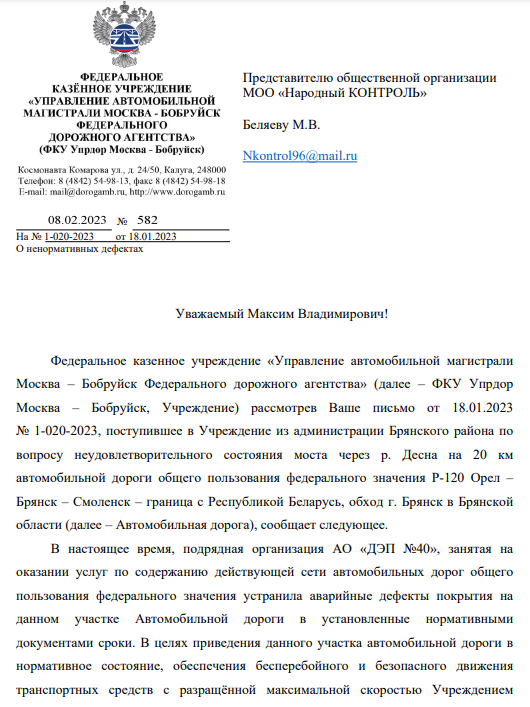 ФЕДЕРАЛЬНОЕ
КАЗЁННОЕ УЧРЕЖДЕНИЕ
«УПРАВЛЕНИЕ АВТОМОБИЛЬНОЙ
МАГИСТРАЛИ МОСКВА - БОБРУЙСК
ФЕДЕРАЛЬНОГО
ДОРОЖНОГО АГЕНТСТВА»
(ФКУ Упрдор Москва - Бобруйск)

Космонавта Комарова ул., д. 24/50, Калуга, 248000
Телефон: 8 (4842) 54-98-13, факс 8 (4842) 54-98-18
E-mail: mail@dorogamb.ru, http://www.dorogamb.ru

08.02.2023 № 582
На № 1-020-2023 от 18.01.2023
О ненормативных дефектах

Представителю общественной организации
МОО «Народный КОНТРОЛЬ»

Беляеву М.В.

Nkontrol96@mail.ru

Уважаемый Максим Владимирович!

Федеральное казенное учреждение «Управление автомобильной магистрали Москва – Бобруйск Федерального дорожного агентства» (далее – ФКУ Упрдор Москва – Бобруйск, Учреждение) рассмотрев Ваше письмо от 18.01.2023 № 1-020-2023, поступившее в Учреждение из администрации Брянского района по вопросу неудовлетворительного состояния моста через р. Десна на 20 км автомобильной дороги общего пользования федерального значения Р-120 Орел – Брянск – Смоленск – граница с Республикой Беларусь, обход г. Брянск в Брянской области (далее – Автомобильная дорога), сообщает следующее.

В настоящее время, подрядная организация АО «ДЭП №40», занятая на оказании услуг по содержанию действующей сети автомобильных дорог общего пользования федерального значения устранила аварийные дефекты покрытия на данном участке Автомобильной дороги в установленные нормативными документами сроки. В целях приведения данного участка автомобильной дороги в нормативное состояние, обеспечения бесперебойного и безопасного движения транспортных средств с разращённой максимальной скоростью Учреждением